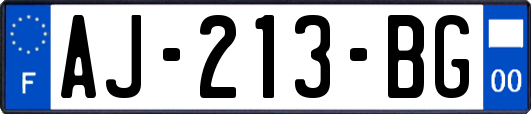 F
AJ-213-BG
00